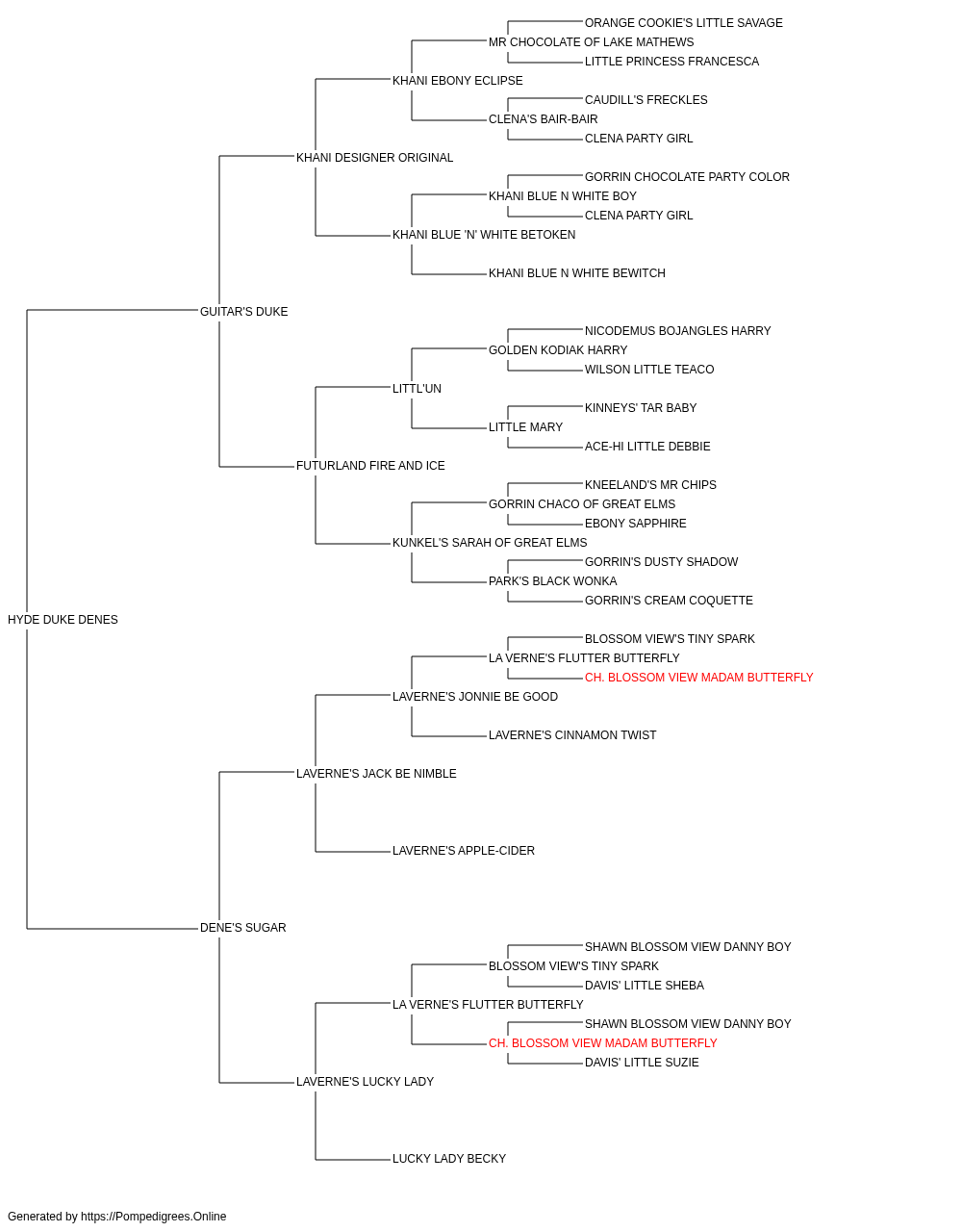 ORANGE COOKIE'S LITTLE SAVAGE
MR CHOCOLATE OF LAKE MATHEWS
LITTLE PRINCESS FRANCESCA
KHANI EBONY ECLIPSE
CAUDILL'S FRECKLES
CLENA'S BAIR-BAIR
CLENA PARTY GIRL
KHANI DESIGNER ORIGINAL
GORRIN CHOCOLATE PARTY COLOR
KHANI BLUE N WHITE BOY
CLENA PARTY GIRL
KHANI BLUE 'N' WHITE BETOKEN
KHANI BLUE N WHITE BEWITCH
GUITAR'S DUKE
NICODEMUS BOJANGLES HARRY
GOLDEN KODIAK HARRY
WILSON LITTLE TEACO
LITTL'UN
KINNEYS' TAR BABY
LITTLE MARY
ACE-HI LITTLE DEBBIE
FUTURLAND FIRE AND ICE
KNEELAND'S MR CHIPS
GORRIN CHACO OF GREAT ELMS
EBONY SAPPHIRE
KUNKEL'S SARAH OF GREAT ELMS
GORRIN'S DUSTY SHADOW
PARK'S BLACK WONKA
GORRIN'S CREAM COQUETTE
HYDE DUKE DENES
BLOSSOM VIEW'S TINY SPARK
LA VERNE'S FLUTTER BUTTERFLY
CH. BLOSSOM VIEW MADAM BUTTERFLY
LAVERNE'S JONNIE BE GOOD
LAVERNE'S CINNAMON TWIST
LAVERNE'S JACK BE NIMBLE
LAVERNE'S APPLE-CIDER
DENE'S SUGAR
SHAWN BLOSSOM VIEW DANNY BOY
BLOSSOM VIEW'S TINY SPARK
DAVIS' LITTLE SHEBA
LA VERNE'S FLUTTER BUTTERFLY
SHAWN BLOSSOM VIEW DANNY BOY
CH. BLOSSOM VIEW MADAM BUTTERFLY
DAVIS' LITTLE SUZIE
LAVERNE'S LUCKY LADY
LUCKY LADY BECKY

Generated by https://Pompedigrees.Online